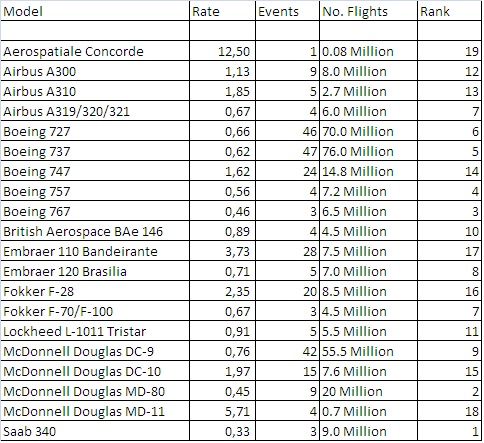 | Model | Rate | Events | No. Flights | Rank |
|---|---|---|---|---|
| | | | | |
| Aerospatiale Concorde | 12,50 | 1 | 0.08 Million | 19 |
| Airbus A300 | 1,13 | 9 | 8.0 Million | 12 |
| Airbus A310 | 1,85 | 5 | 2.7 Million | 13 |
| Airbus A319/320/321 | 0,67 | 4 | 6.0 Million | 7 |
| Boeing 727 | 0,66 | 46 | 70.0 Million | 6 |
| Boeing 737 | 0,62 | 47 | 76.0 Million | 5 |
| Boeing 747 | 1,62 | 24 | 14.8 Million | 14 |
| Boeing 757 | 0,56 | 4 | 7.2 Million | 4 |
| Boeing 767 | 0,46 | 3 | 6.5 Million | 3 |
| British Aerospace BAe 146 | 0,89 | 4 | 4.5 Million | 10 |
| Embraer 110 Bandeirante | 3,73 | 28 | 7.5 Million | 17 |
| Embraer 120 Brasilia | 0,71 | 5 | 7.0 Million | 8 |
| Fokker F-28 | 2,35 | 20 | 8.5 Million | 16 |
| Fokker F-70/F-100 | 0,67 | 3 | 4.5 Million | 7 |
| Lockheed L-1011 Tristar | 0,91 | 5 | 5.5 Million | 11 |
| McDonnell Douglas DC-9 | 0,76 | 42 | 55.5 Million | 9 |
| McDonnell Douglas DC-10 | 1,97 | 15 | 7.6 Million | 15 |
| McDonnell Douglas MD-80 | 0,45 | 9 | 20 Million | 2 |
| McDonnell Douglas MD-11 | 5,71 | 4 | 0.7 Million | 18 |
| Saab 340 | 0,33 | 3 | 9.0 Million | 1 |